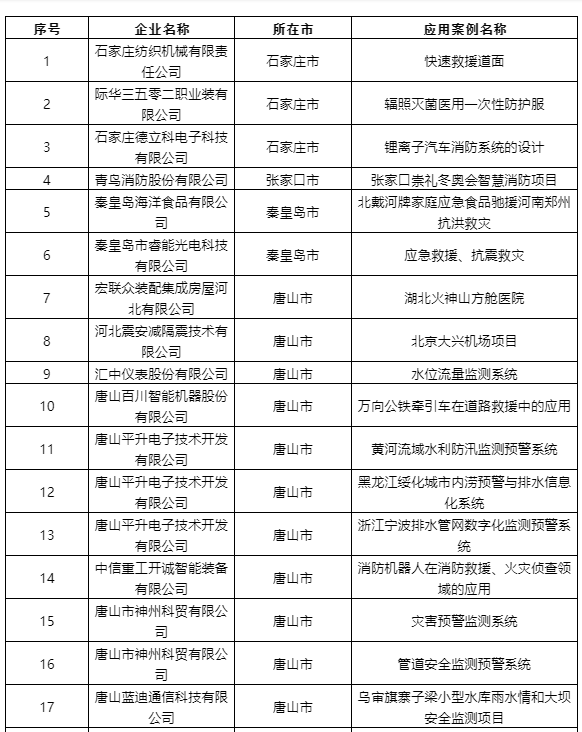 | 序号 | 企业名称 | 所在市 | 应用案例名称 |
|---|---|---|---|
| 1 | 石家庄纺织机械有限责任公司 | 石家庄市 | 快速救援道面 |
| 2 | 际华三五零二职业装有限公司 | 石家庄市 | 辐照灭菌医用一次性防护服 |
| 3 | 石家庄德立科电子科技有限公司 | 石家庄市 | 锂离子汽车消防系统的设计 |
| 4 | 青鸟消防股份有限公司 | 张家口市 | 张家口崇礼冬奥会智慧消防项目 |
| 5 | 秦皇岛海洋食品有限公司 | 秦皇岛市 | 北戴河牌家庭应急食品驰援河南郑州抗洪救灾 |
| 6 | 秦皇岛市睿能光电科技有限公司 | 秦皇岛市 | 应急救援、抗震救灾 |
| 7 | 宏联众装配集成房屋河北有限公司 | 唐山市 | 湖北火神山方舱医院 |
| 8 | 河北震安减隔震技术有限公司 | 唐山市 | 北京大兴机场项目 |
| 9 | 汇中仪表股份有限公司 | 唐山市 | 水位流量监测系统 |
| 10 | 唐山百川智能机器股份有限公司 | 唐山市 | 万向公铁牵引车在道路救援中的应用 |
| 11 | 唐山平升电子技术开发有限公司 | 唐山市 | 黄河流域水利防汛监测预警系统 |
| 12 | 唐山平升电子技术开发有限公司 | 唐山市 | 黑龙江绥化城市内涝预警与排水信息化系统 |
| 13 | 唐山平升电子技术开发有限公司 | 唐山市 | 浙江宁波排水管网数字化监测预警系统 |
| 14 | 中信重工开诚智能装备有限公司 | 唐山市 | 消防机器人在消防救援、火灾侦查领域的应用 |
| 15 | 唐山市神州科贸有限公司 | 唐山市 | 灾害预警监测系统 |
| 16 | 唐山市神州科贸有限公司 | 唐山市 | 管道安全监测预警系统 |
| 17 | 唐山蓝迪通信科技有限公司 | 唐山市 | 乌审旗寨子梁小型水库雨水情和大坝安全监测项目 |